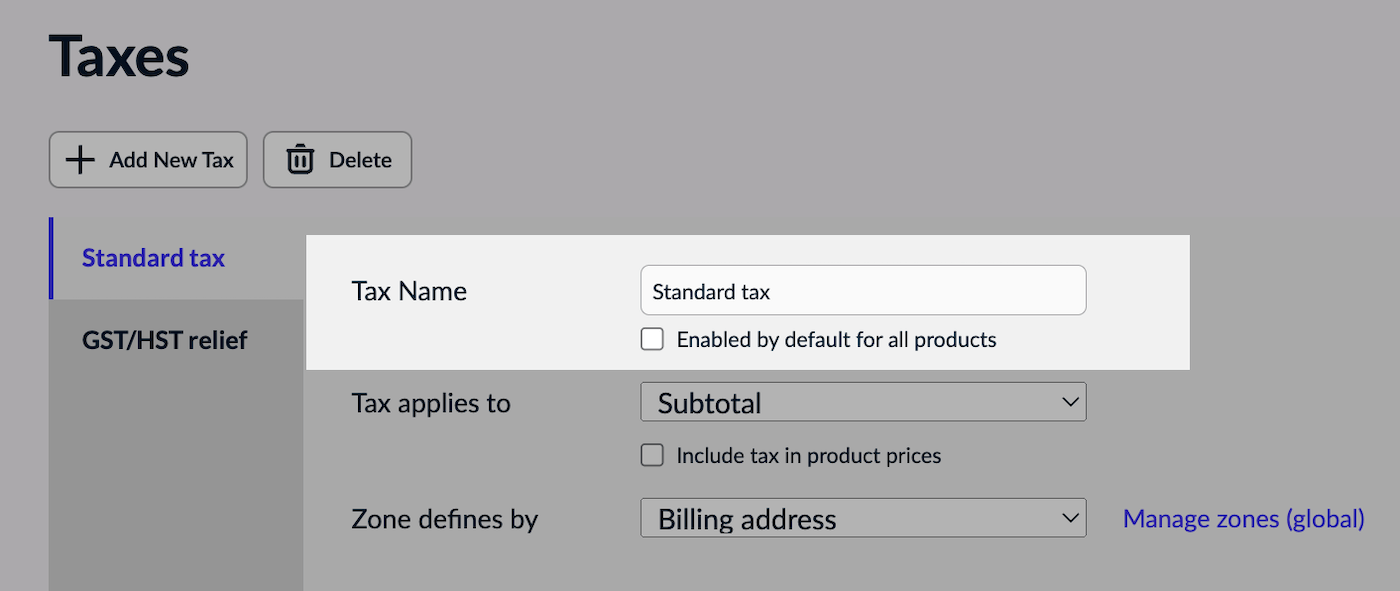 Taxes

Add New Tax

Delete

Standard tax

GST/HST relief

Tax Name

Standard tax

Enabled by default for all products

Tax applies to

Subtotal

Include tax in product prices

Zone defines by

Billing address

Manage zones (global)